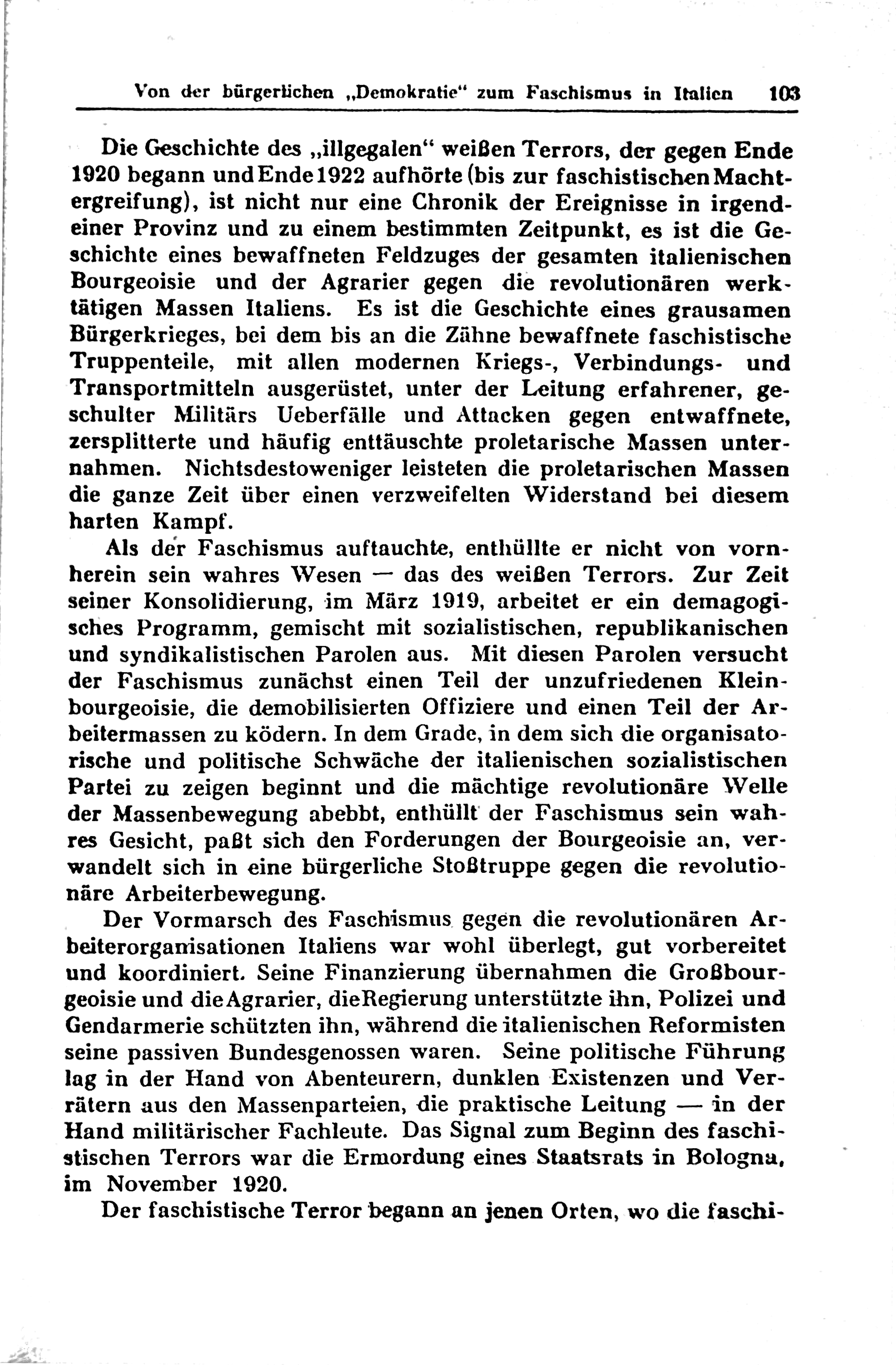 Von der bürgerlichen „Demokratie“ zum Faschismus in Italien 103

Die Geschichte des „illgegalen“ weißen Terrors, der gegen Ende 1920 begann und Ende 1922 aufhörte (bis zur faschistischen Machtergreifung), ist nicht nur eine Chronik der Ereignisse in irgendeiner Provinz und zu einem bestimmten Zeitpunkt, es ist die Geschichte eines bewaffneten Feldzuges der gesamten italienischen Bourgeoisie und der Agrarier gegen die revolutionären werktätigen Massen Italiens. Es ist die Geschichte eines grausamen Bürgerkrieges, bei dem bis an die Zähne bewaffnete faschistische Truppenteile, mit allen modernen Kriegs-, Verbindungs- und Transportmitteln ausgerüstet, unter der Leitung erfahrener, geschulter Militärs Ueberfälle und Attacken gegen entwaffnete, zersplitterte und häufig enttäuschte proletarische Massen unternahmen. Nichtsdestoweniger leisteten die proletarischen Massen die ganze Zeit über einen verzweifelten Widerstand bei diesem harten Kampf.

Als der Faschismus auftauchte, enthüllte er nicht von vornherein sein wahres Wesen — das des weißen Terrors. Zur Zeit seiner Konsolidierung, im März 1919, arbeitet er ein demagogisches Programm, gemischt mit sozialistischen, republikanischen und syndikalistischen Parolen aus. Mit diesen Parolen versucht der Faschismus zunächst einen Teil der unzufriedenen Kleinbourgeoisie, die demobilisierten Offiziere und einen Teil der Arbeitermassen zu ködern. In dem Grade, in dem sich die organisatorische und politische Schwäche der italienischen sozialistischen Partei zu zeigen beginnt und die mächtige revolutionäre Welle der Massenbewegung abebbt, enthüllt der Faschismus sein wahres Gesicht, paßt sich den Forderungen der Bourgeoisie an, verwandelt sich in eine bürgerliche Stoßtruppe gegen die revolutionäre Arbeiterbewegung.

Der Vormarsch des Faschismus gegen die revolutionären Arbeiterorganisationen Italiens war wohl überlegt, gut vorbereitet und koordiniert. Seine Finanzierung übernahmen die Großbourgeoisie und die Agrarier, die Regierung unterstützte ihn, Polizei und Gendarmerie schützten ihn, während die italienischen Reformisten seine passiven Bundesgenossen waren. Seine politische Führung lag in der Hand von Abenteurern, dunklen Existenzen und Verrätern aus den Massenparteien, die praktische Leitung — in der Hand militärischer Fachleute. Das Signal zum Beginn des faschistischen Terrors war die Ermordung eines Staatsrats in Bologna, im November 1920.

Der faschistische Terror begann an jenen Orten, wo die faschi-